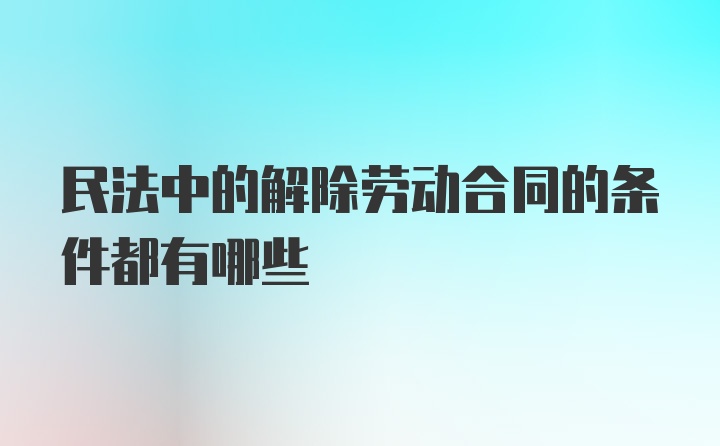 民法中的解除劳动合同的条件都有哪些